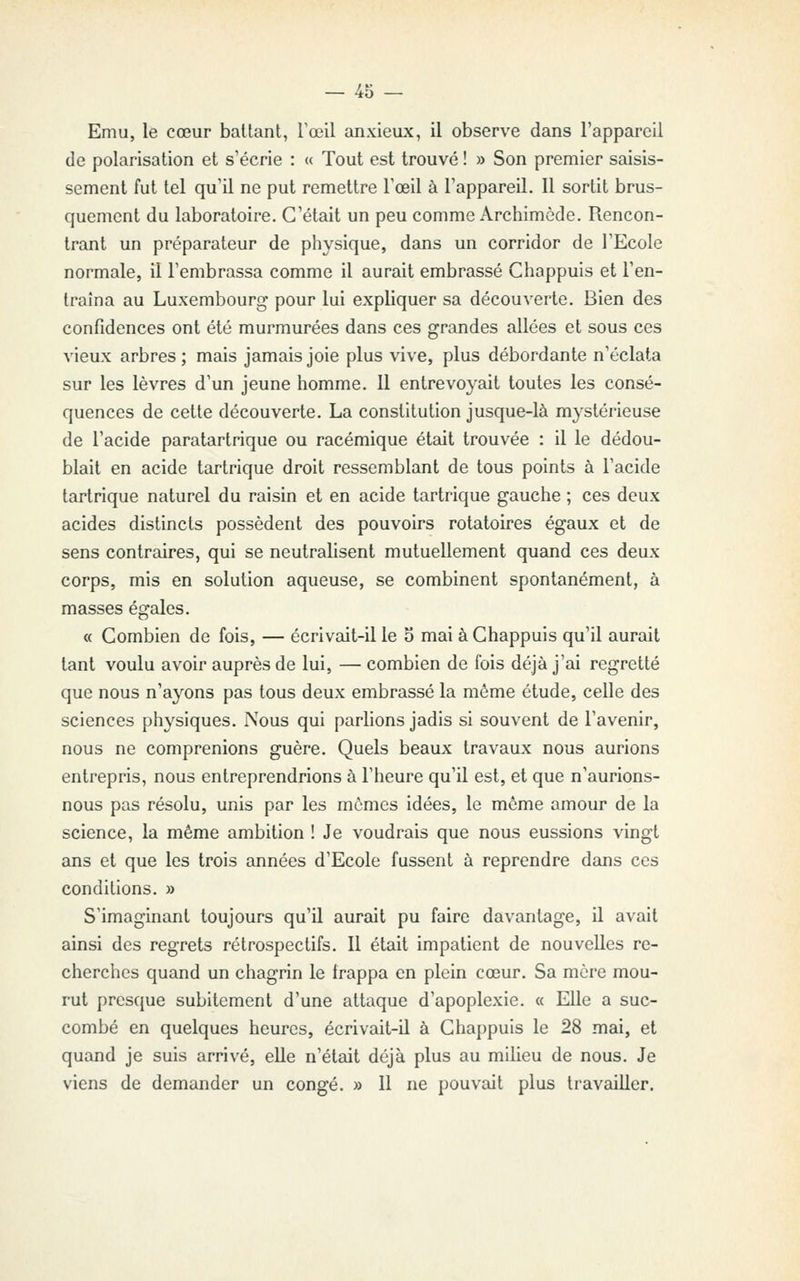 — 45 —

Emu, le cœur battant, l'œil anxieux, il observe dans l'appareil de polarisation et s'écrie : « Tout est trouvé ! » Son premier saisissement fut tel qu'il ne put remettre l'œil à l'appareil. Il sortit brusquement du laboratoire. C'était un peu comme Archimède. Rencontrant un préparateur de physique, dans un corridor de l'Ecole normale, il l'embrassa comme il aurait embrassé Chappuis et l'entraîna au Luxembourg pour lui expliquer sa découverte. Bien des confidences ont été murmurées dans ces grandes allées et sous ces vieux arbres ; mais jamais joie plus vive, plus débordante n'éclata sur les lèvres d'un jeune homme. Il entrevoyait toutes les conséquences de cette découverte. La constitution jusque-là mystérieuse de l'acide paratartrique ou racémique était trouvée : il le dédoublait en acide tartrique droit ressemblant de tous points à l'acide tartrique naturel du raisin et en acide tartrique gauche ; ces deux acides distincts possèdent des pouvoirs rotatoires égaux et de sens contraires, qui se neutralisent mutuellement quand ces deux corps, mis en solution aqueuse, se combinent spontanément, à masses égales.

« Combien de fois, — écrivait-il le 5 mai à Chappuis qu'il aurait tant voulu avoir auprès de lui, — combien de fois déjà j'ai regretté que nous n'ayons pas tous deux embrassé la même étude, celle des sciences physiques. Nous qui parlions jadis si souvent de l'avenir, nous ne comprenions guère. Quels beaux travaux nous aurions entrepris, nous entreprendrions à l'heure qu'il est, et que n'aurions-nous pas résolu, unis par les mêmes idées, le même amour de la science, la même ambition ! Je voudrais que nous eussions vingt ans et que les trois années d'Ecole fussent à reprendre dans ces conditions. »

S'imaginant toujours qu'il aurait pu faire davantage, il avait ainsi des regrets rétrospectifs. Il était impatient de nouvelles recherches quand un chagrin le frappa en plein cœur. Sa mère mourut presque subitement d'une attaque d'apoplexie. « Elle a succombé en quelques heures, écrivait-il à Chappuis le 28 mai, et quand je suis arrivé, elle n'était déjà plus au milieu de nous. Je viens de demander un congé. » Il ne pouvait plus travailler.